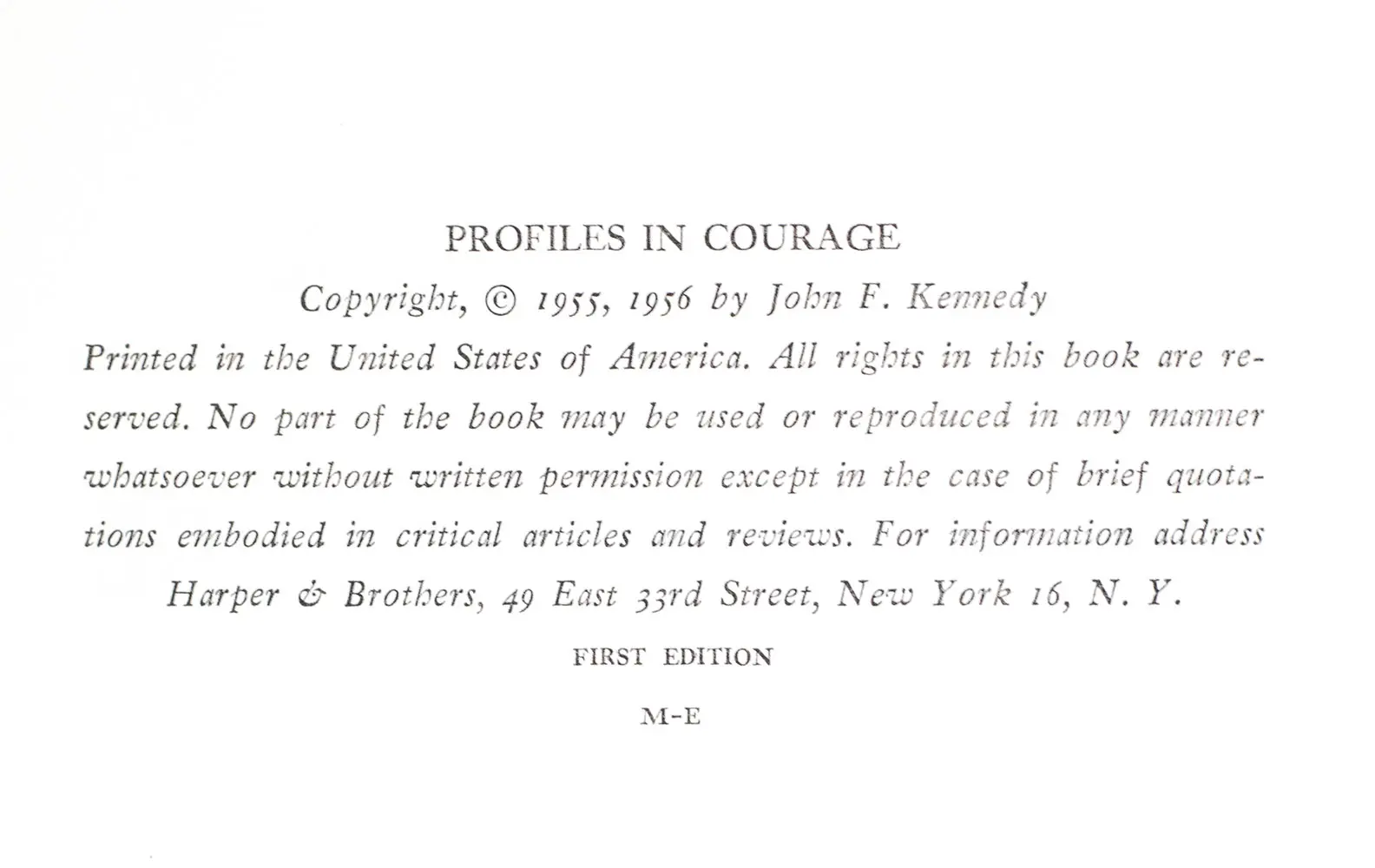 PROFILES IN COURAGE

Copyright, © 1955, 1956 by John F. Kennedy

Printed in the United States of America. All rights in this book are reserved. No part of the book may be used or reproduced in any manner whatsoever without written permission except in the case of brief quotations embodied in critical articles and reviews. For information address Harper & Brothers, 49 East 33rd Street, New York 16, N. Y.

FIRST EDITION

M-E